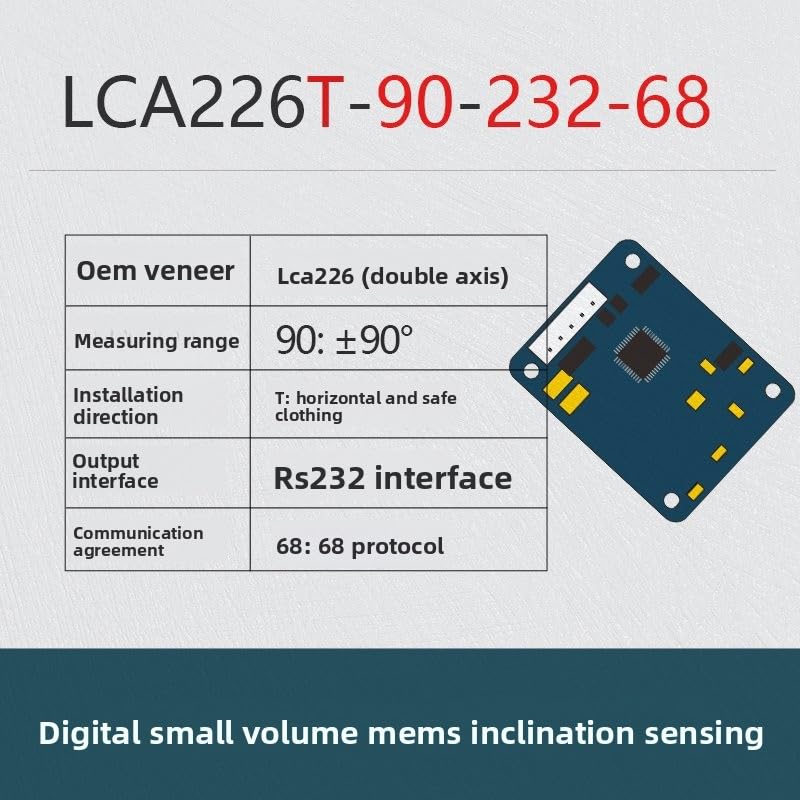 LCA226T-90-232-68

| Oem veneer | Lca226 (double axis) |
|---|---|
| Measuring range | 90: ±90° |
| Installation direction | T: horizontal and safe clothing |
| Output interface | Rs232 interface |
| Communication agreement | 68: 68 protocol |

Digital small volume mems inclination sensing